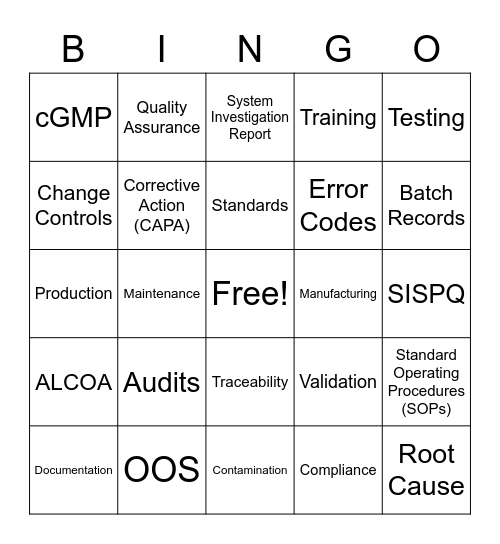 | B | I | N | G | O |
|---|---|---|---|---|
| cGMP | Quality Assurance | System Investigation Report | Training | Testing |
| Change Controls | Corrective Action (CAPA) | Standards | Error Codes | Batch Records |
| Production | Maintenance | Free! | Manufacturing | SISPQ |
| ALCOA | Audits | Traceability | Validation | Standard Operating Procedures (SOPs) |
| Documentation | OOS | Contamination | Compliance | Root Cause |